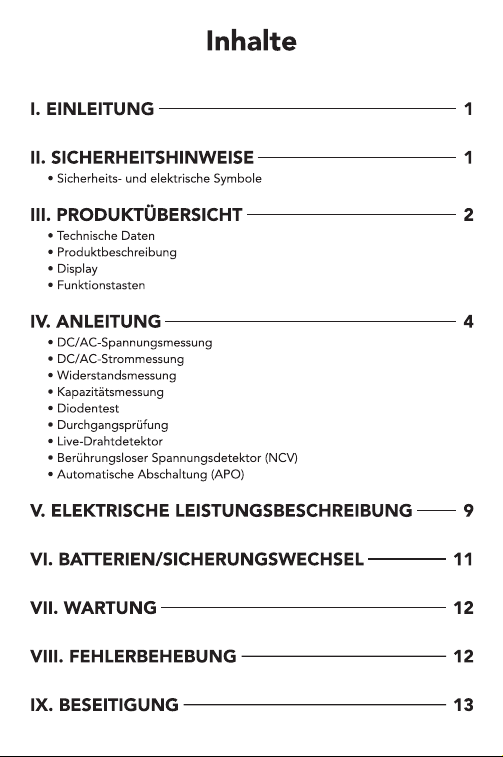 Inhalte

I. EINLEITUNG 1

II. SICHERHEITSHINWEISE 1
• Sicherheits- und elektrische Symbole

III. PRODUKTÜBERSICHT 2
• Technische Daten
• Produktbeschreibung
• Display
• Funktionstasten

IV. ANLEITUNG 4
• DC/AC-Spannungsmessung
• DC/AC-Strommessung
• Widerstandsmessung
• Kapazitätsmessung
• Diodentest
• Durchgangsprüfung
• Live-Drahtdetektor
• Berührungsloser Spannungsdetektor (NCV)
• Automatische Abschaltung (APO)

V. ELEKTRISCHE LEISTUNGSBESCHREIBUNG 9

VI. BATTERIEN/SICHERUNGSWECHSEL 11

VII. WARTUNG 12

VIII. FEHLERBEHEBUNG 12

IX. BESEITIGUNG 13